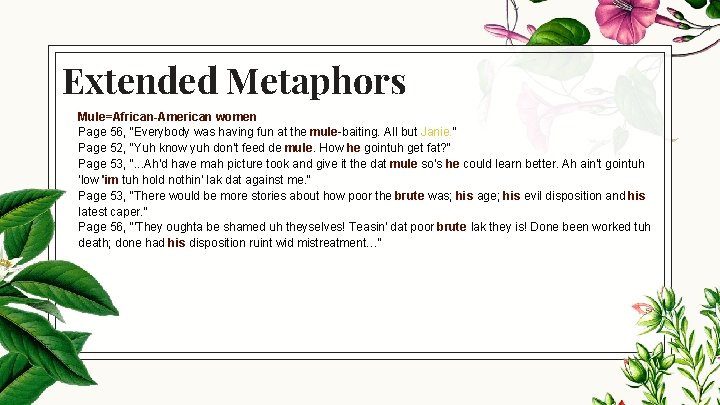 Extended Metaphors

Mule=African-American women
Page 56, "Everybody was having fun at the mule-baiting. All but Janie."
Page 52, "Yuh know yuh don't feed de mule. How he gointuh get fat?"
Page 53, "...Ah'd have mah picture took and give it the dat mule so's he could learn better. Ah ain't gointuh 'low 'im tuh hold nothin' lak dat against me."
Page 53, "There would be more stories about how poor the brute was; his age; his evil disposition and his latest caper."
Page 56, "'They oughta be shamed uh theyselves! Teasin' dat poor brute lak they is! Done been worked tuh death; done had his disposition ruint wid mistreatment…"